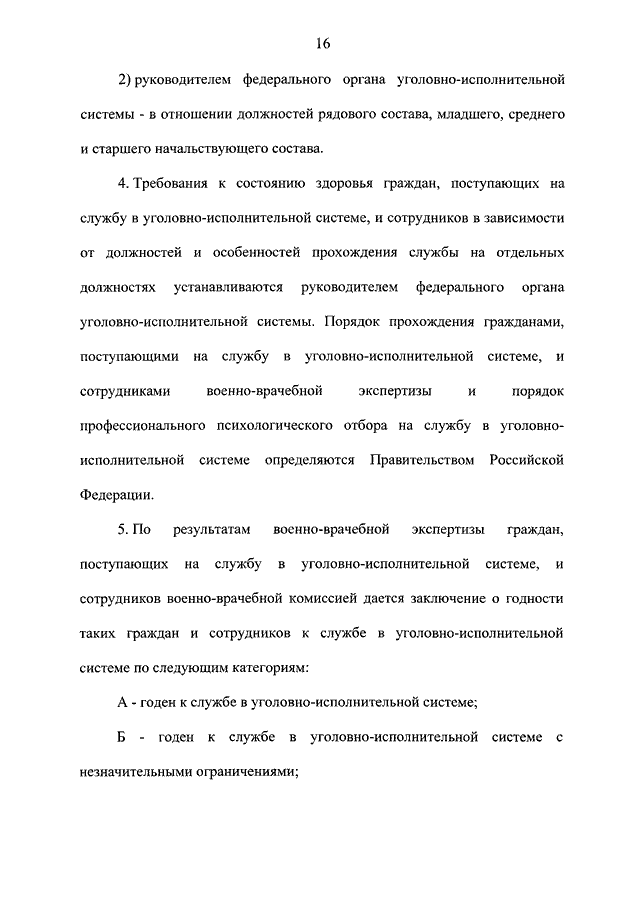 16

2) руководителем федерального органа уголовно-исполнительной системы - в отношении должностей рядового состава, младшего, среднего и старшего начальствующего состава.

4. Требования к состоянию здоровья граждан, поступающих на службу в уголовно-исполнительной системе, и сотрудников в зависимости от должностей и особенностей прохождения службы на отдельных должностях устанавливаются руководителем федерального органа уголовно-исполнительной системы. Порядок прохождения гражданами, поступающими на службу в уголовно-исполнительной системе, и сотрудниками военно-врачебной экспертизы и порядок профессионального психологического отбора на службу в уголовно-исполнительной системе определяются Правительством Российской Федерации.

5. По результатам военно-врачебной экспертизы граждан, поступающих на службу в уголовно-исполнительной системе, и сотрудников военно-врачебной комиссией дается заключение о годности таких граждан и сотрудников к службе в уголовно-исполнительной системе по следующим категориям:

А - годен к службе в уголовно-исполнительной системе;

Б - годен к службе в уголовно-исполнительной системе с незначительными ограничениями;